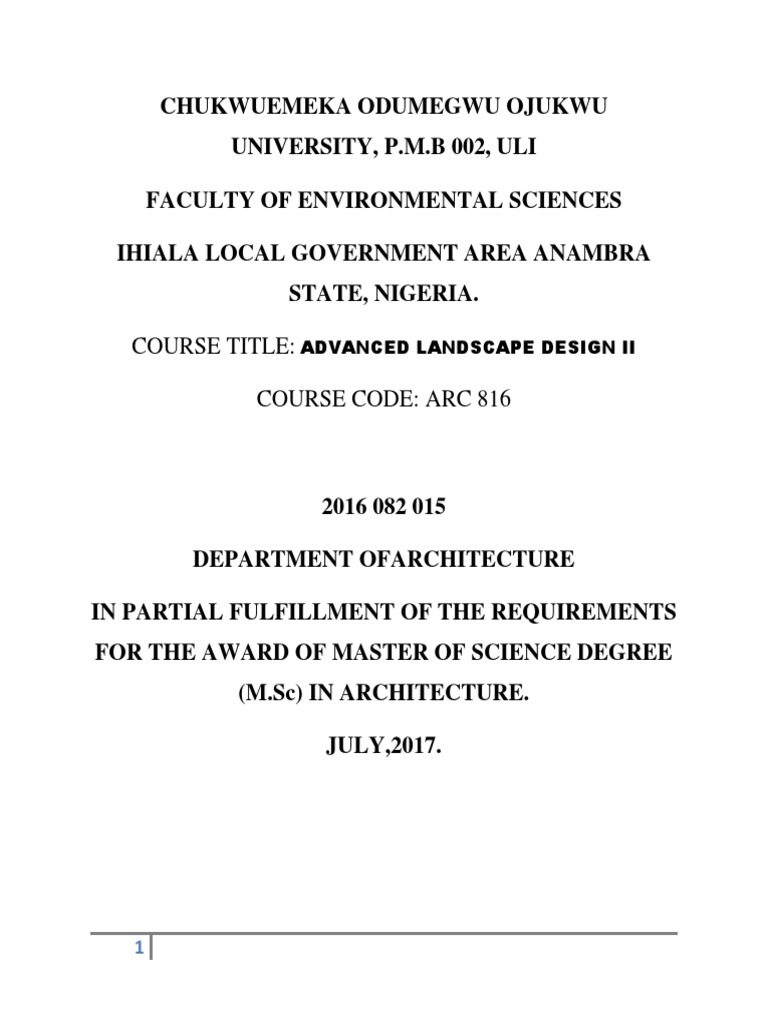 CHUKWUEMEKA ODUMEGWU OJUKWU UNIVERSITY, P.M.B 002, ULI

FACULTY OF ENVIRONMENTAL SCIENCES

IHIALA LOCAL GOVERNMENT AREA ANAMBRA STATE, NIGERIA.

COURSE TITLE: ADVANCED LANDSCAPE DESIGN II

COURSE CODE: ARC 816

2016 082 015

DEPARTMENT OFARCHITECTURE

IN PARTIAL FULFILLMENT OF THE REQUIREMENTS FOR THE AWARD OF MASTER OF SCIENCE DEGREE (M.Sc) IN ARCHITECTURE.

JULY,2017.

1